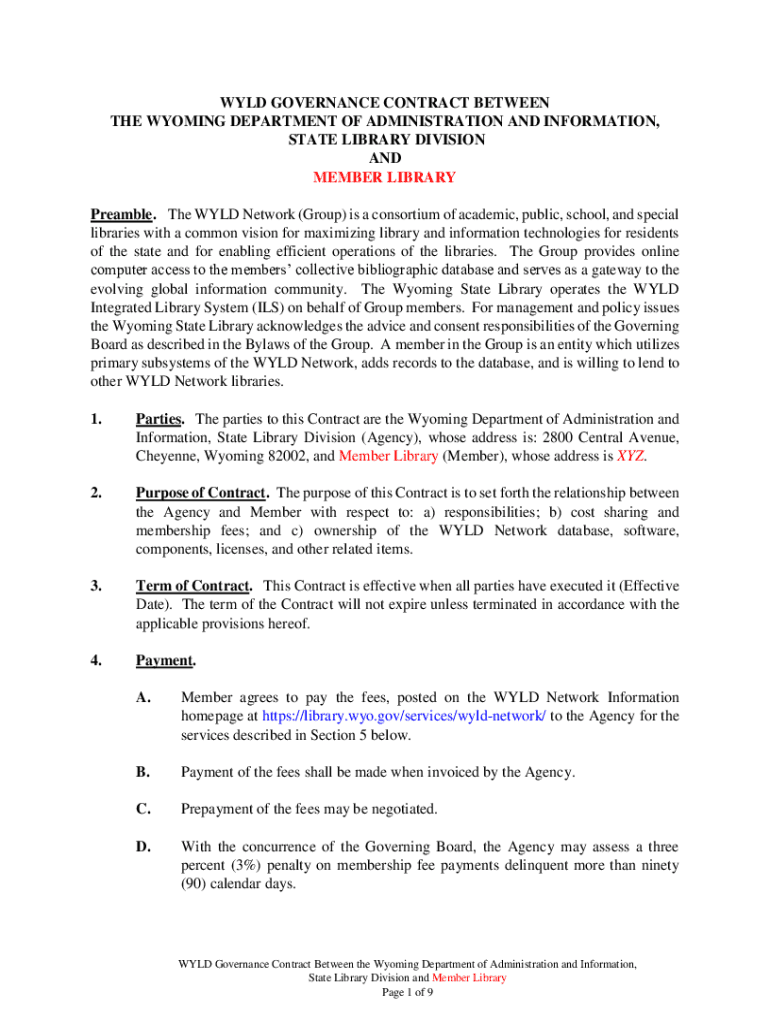 WYLD GOVERNANCE CONTRACT BETWEEN
THE WYOMING DEPARTMENT OF ADMINISTRATION AND INFORMATION,
STATE LIBRARY DIVISION
AND
MEMBER LIBRARY

Preamble. The WYLD Network (Group) is a consortium of academic, public, school, and special libraries with a common vision for maximizing library and information technologies for residents of the state and for enabling efficient operations of the libraries. The Group provides online computer access to the members' collective bibliographic database and serves as a gateway to the evolving global information community. The Wyoming State Library operates the WYLD Integrated Library System (ILS) on behalf of Group members. For management and policy issues the Wyoming State Library acknowledges the advice and consent responsibilities of the Governing Board as described in the Bylaws of the Group. A member in the Group is an entity which utilizes primary subsystems of the WYLD Network, adds records to the database, and is willing to lend to other WYLD Network libraries.

1. Parties. The parties to this Contract are the Wyoming Department of Administration and Information, State Library Division (Agency), whose address is: 2800 Central Avenue, Cheyenne, Wyoming 82002, and Member Library (Member), whose address is XYZ.

2. Purpose of Contract. The purpose of this Contract is to set forth the relationship between the Agency and Member with respect to: a) responsibilities; b) cost sharing and membership fees; and c) ownership of the WYLD Network database, software, components, licenses, and other related items.

3. Term of Contract. This Contract is effective when all parties have executed it (Effective Date). The term of the Contract will not expire unless terminated in accordance with the applicable provisions hereof.

4. Payment.

A. Member agrees to pay the fees, posted on the WYLD Network Information homepage at https://library.wyo.gov/services/wyld-network/ to the Agency for the services described in Section 5 below.

B. Payment of the fees shall be made when invoiced by the Agency.

C. Prepayment of the fees may be negotiated.

D. With the concurrence of the Governing Board, the Agency may assess a three percent (3%) penalty on membership fee payments delinquent more than ninety (90) calendar days.

WYLD Governance Contract Between the Wyoming Department of Administration and Information, State Library Division and Member Library
Page 1 of 9